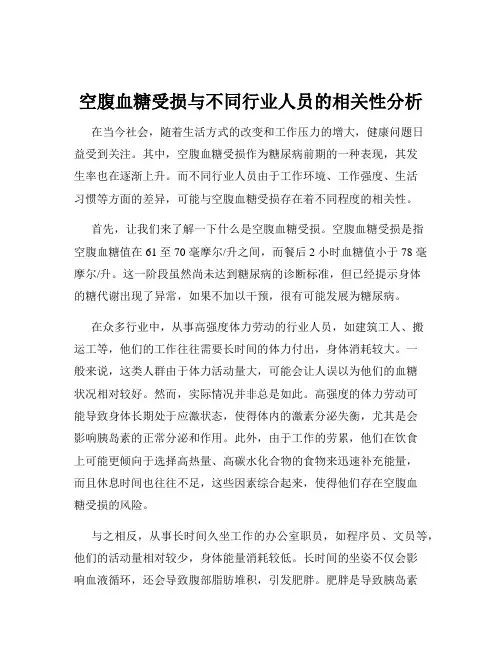 空腹血糖受损与不同行业人员的相关性分析

在当今社会，随着生活方式的改变和工作压力的增大，健康问题日益受到关注。其中，空腹血糖受损作为糖尿病前期的一种表现，其发生率也在逐渐上升。而不同行业人员由于工作环境、工作强度、生活习惯等方面的差异，可能与空腹血糖受损存在着不同程度的相关性。

首先，让我们来了解一下什么是空腹血糖受损。空腹血糖受损是指空腹血糖值在 61 至 70 毫摩尔/升之间，而餐后 2 小时血糖值小于 78 毫摩尔/升。这一阶段虽然尚未达到糖尿病的诊断标准，但已经提示身体的糖代谢出现了异常，如果不加以干预，很有可能发展为糖尿病。

在众多行业中，从事高强度体力劳动的行业人员，如建筑工人、搬运工等，他们的工作往往需要长时间的体力付出，身体消耗较大。一般来说，这类人群由于体力活动量大，可能会让人误以为他们的血糖状况相对较好。然而，实际情况并非总是如此。高强度的体力劳动可能导致身体长期处于应激状态，使得体内的激素分泌失衡，尤其是会影响胰岛素的正常分泌和作用。此外，由于工作的劳累，他们在饮食上可能更倾向于选择高热量、高碳水化合物的食物来迅速补充能量，而且休息时间也往往不足，这些因素综合起来，使得他们存在空腹血糖受损的风险。

与之相反，从事长时间久坐工作的办公室职员，如程序员、文员等，他们的活动量相对较少，身体能量消耗较低。长时间的坐姿不仅会影响血液循环，还会导致腹部脂肪堆积，引发肥胖。肥胖是导致胰岛素